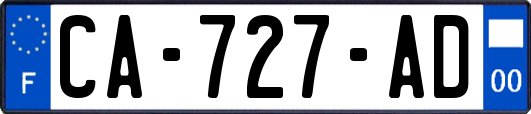 F
CA-727-AD
00